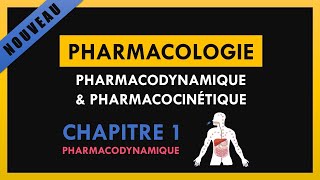 NOUVEAU

PHARMACOLOGIE

PHARMACODYNAMIQUE & PHARMACOCINÉTIQUE

CHAPITRE 1

PHARMACODYNAMIQUE